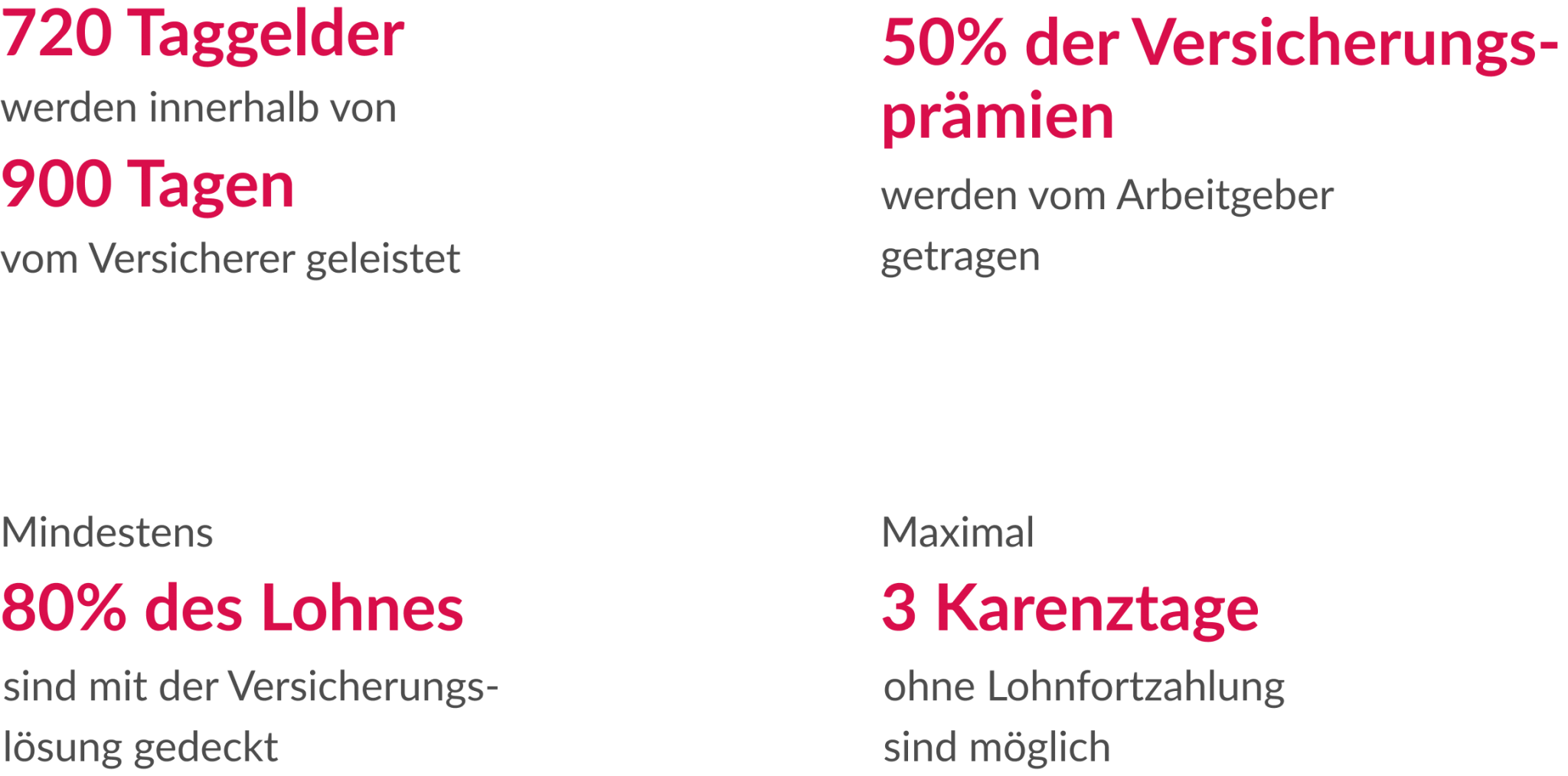 720 Taggelder
werden innerhalb von
900 Tagen
vom Versicherer geleistet

50% der Versicherungsprämien
werden vom Arbeitgeber getragen

Mindestens
80% des Lohnes
sind mit der Versicherungslösung gedeckt

Maximal
3 Karenztage
ohne Lohnfortzahlung sind möglich